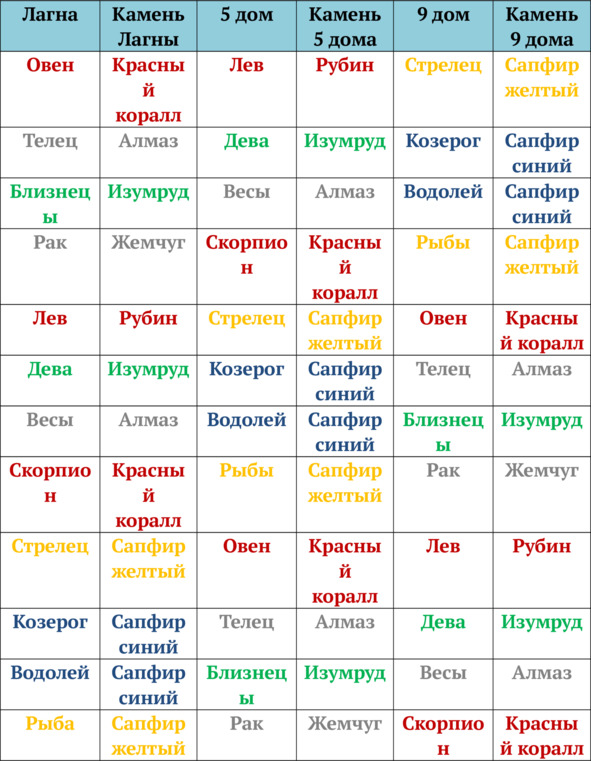 | Лагна | Камень Лагны | 5 дом | Камень 5 дома | 9 дом | Камень 9 дома |
|---|---|---|---|---|---|
| Овен | Красный коралл | Лев | Рубин | Стрелец | Сапфир желтый |
| Телец | Алмаз | Дева | Изумруд | Козерог | Сапфир синий |
| Близнецы | Изумруд | Весы | Алмаз | Водолей | Сапфир синий |
| Рак | Жемчуг | Скорпион | Красный коралл | Рыбы | Сапфир желтый |
| Лев | Рубин | Стрелец | Сапфир желтый | Овен | Красный коралл |
| Дева | Изумруд | Козерог | Сапфир синий | Телец | Алмаз |
| Весы | Алмаз | Водолей | Сапфир синий | Близнецы | Изумруд |
| Скорпион | Красный коралл | Рыбы | Сапфир желтый | Рак | Жемчуг |
| Стрелец | Сапфир желтый | Овен | Красный коралл | Лев | Рубин |
| Козерог | Сапфир синий | Телец | Алмаз | Дева | Изумруд |
| Водолей | Сапфир синий | Близнецы | Изумруд | Весы | Алмаз |
| Рыба | Сапфир желтый | Рак | Жемчуг | Скорпион | Красный коралл |